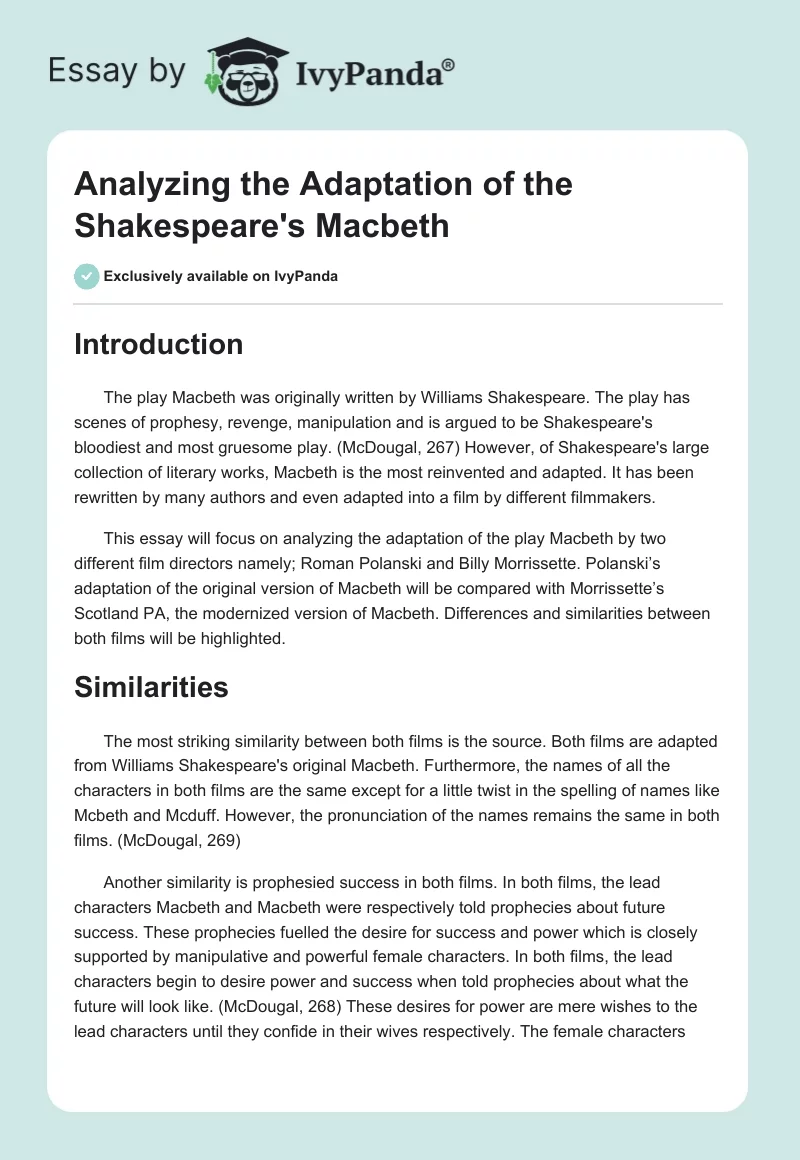 Essay by IvyPanda®

Analyzing the Adaptation of the Shakespeare's Macbeth

Exclusively available on IvyPanda

Introduction

The play Macbeth was originally written by Williams Shakespeare. The play has scenes of prophesy, revenge, manipulation and is argued to be Shakespeare's bloodiest and most gruesome play. (McDougal, 267) However, of Shakespeare's large collection of literary works, Macbeth is the most reinvented and adapted. It has been rewritten by many authors and even adapted into a film by different filmmakers.

This essay will focus on analyzing the adaptation of the play Macbeth by two different film directors namely; Roman Polanski and Billy Morrissette. Polanski's adaptation of the original version of Macbeth will be compared with Morrissette's Scotland PA, the modernized version of Macbeth. Differences and similarities between both films will be highlighted.

Similarities

The most striking similarity between both films is the source. Both films are adapted from Williams Shakespeare's original Macbeth. Furthermore, the names of all the characters in both films are the same except for a little twist in the spelling of names like Mcbeth and Mcduff. However, the pronunciation of the names remains the same in both films. (McDougal, 269)

Another similarity is prophesied success in both films. In both films, the lead characters Macbeth and Macbeth were respectively told prophecies about future success. These prophecies fuelled the desire for success and power which is closely supported by manipulative and powerful female characters. In both films, the lead characters begin to desire power and success when told prophecies about what the future will look like. (McDougal, 268) These desires for power are mere wishes to the lead characters until they confide in their wives respectively. The female characters